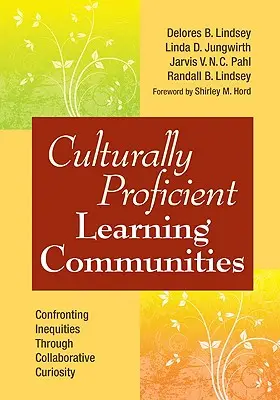 Delores B. Lindsey
Linda D. Jungwirth
Jarvis V. N. C. Pahl
Randall B. Lindsey
Foreword by Shirley M. Hord

Culturally Proficient Learning Communities

Confronting Inequities Through Collaborative Curiosity